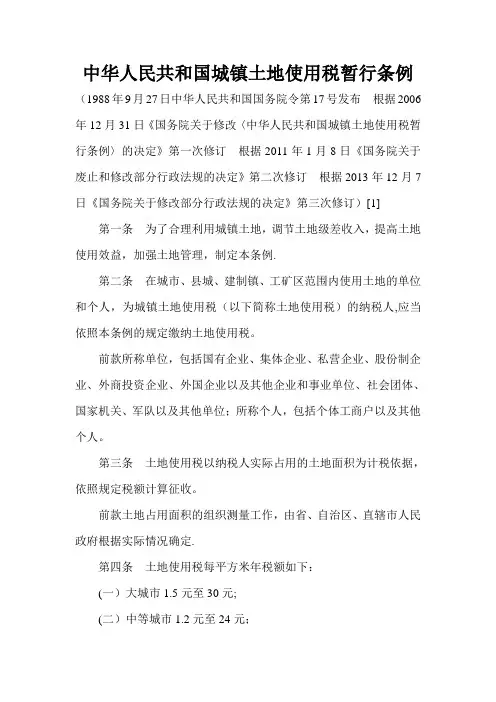 中华人民共和国城镇土地使用税暂行条例

（1988年9月27日中华人民共和国国务院令第17号发布　根据2006年12月31日《国务院关于修改〈中华人民共和国城镇土地使用税暂行条例〉的决定》第一次修订　根据2011年1月8日《国务院关于废止和修改部分行政法规的决定》第二次修订　根据2013年12月7日《国务院关于修改部分行政法规的决定》第三次修订）[1]

第一条　为了合理利用城镇土地，调节土地级差收入，提高土地使用效益，加强土地管理，制定本条例.

第二条　在城市、县城、建制镇、工矿区范围内使用土地的单位和个人，为城镇土地使用税（以下简称土地使用税）的纳税人,应当依照本条例的规定缴纳土地使用税。

前款所称单位，包括国有企业、集体企业、私营企业、股份制企业、外商投资企业、外国企业以及其他企业和事业单位、社会团体、国家机关、军队以及其他单位；所称个人，包括个体工商户以及其他个人。

第三条　土地使用税以纳税人实际占用的土地面积为计税依据，依照规定税额计算征收。

前款土地占用面积的组织测量工作，由省、自治区、直辖市人民政府根据实际情况确定.

第四条　土地使用税每平方米年税额如下：

(一）大城市1.5元至30元;

(二）中等城市1.2元至24元；